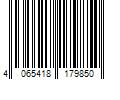 4 065418 179850